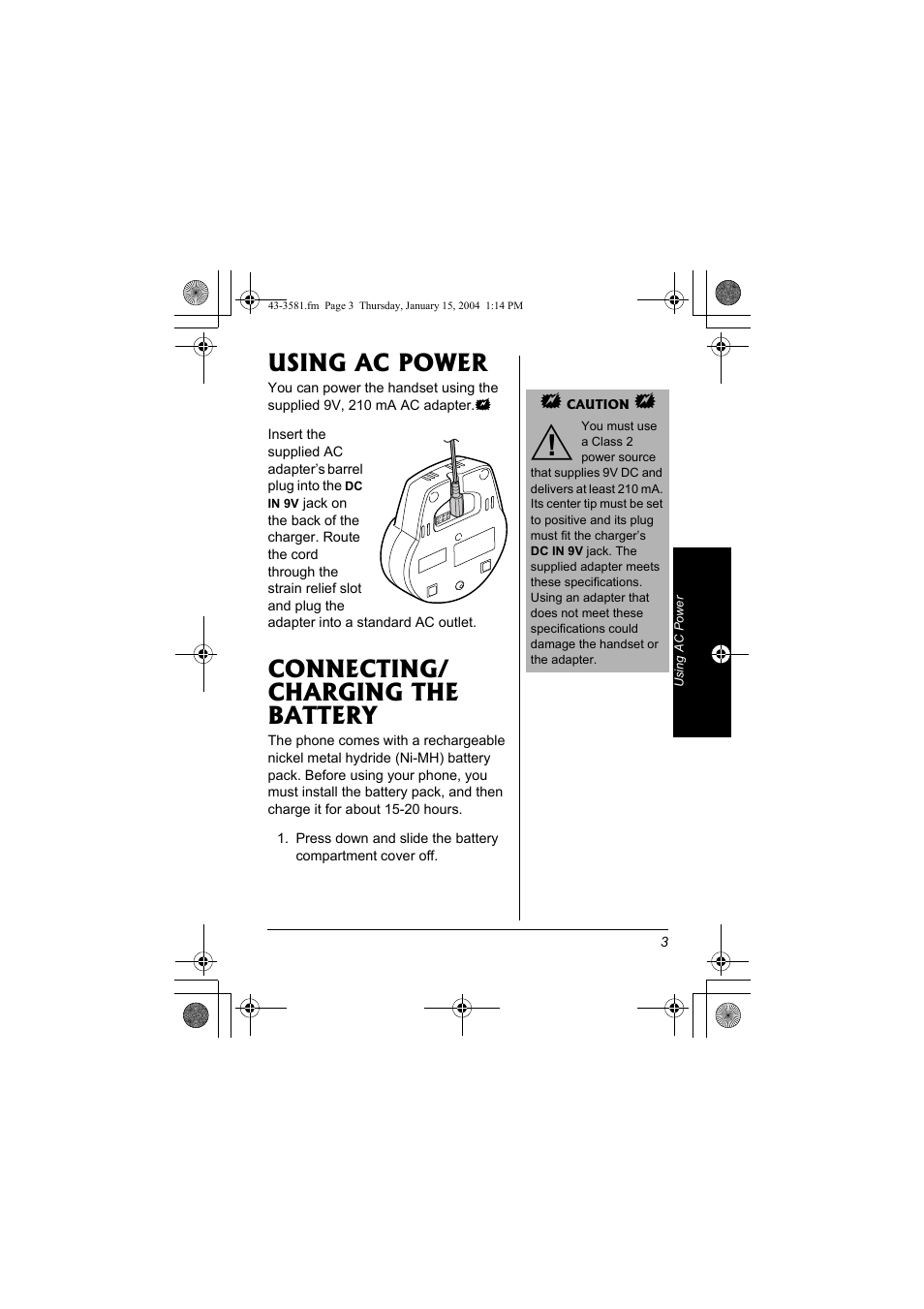 43-3581.fm Page 3 Thursday, January 15, 2004 1:14 PM

USING AC POWER

You can power the handset using the supplied 9V, 210 mA AC adapter.

Insert the supplied AC adapter's barrel plug into the DC IN 9V jack on the back of the charger. Route the cord through the strain relief slot and plug the adapter into a standard AC outlet.

CONNECTING/ CHARGING THE BATTERY

The phone comes with a rechargeable nickel metal hydride (Ni-MH) battery pack. Before using your phone, you must install the battery pack, and then charge it for about 15-20 hours.

1. Press down and slide the battery compartment cover off.

CAUTION

You must use a Class 2 power source that supplies 9V DC and delivers at least 210 mA. Its center tip must be set to positive and its plug must fit the charger's DC IN 9V jack. The supplied adapter meets these specifications. Using an adapter that does not meet these specifications could damage the handset or the adapter.

Using AC Power

3